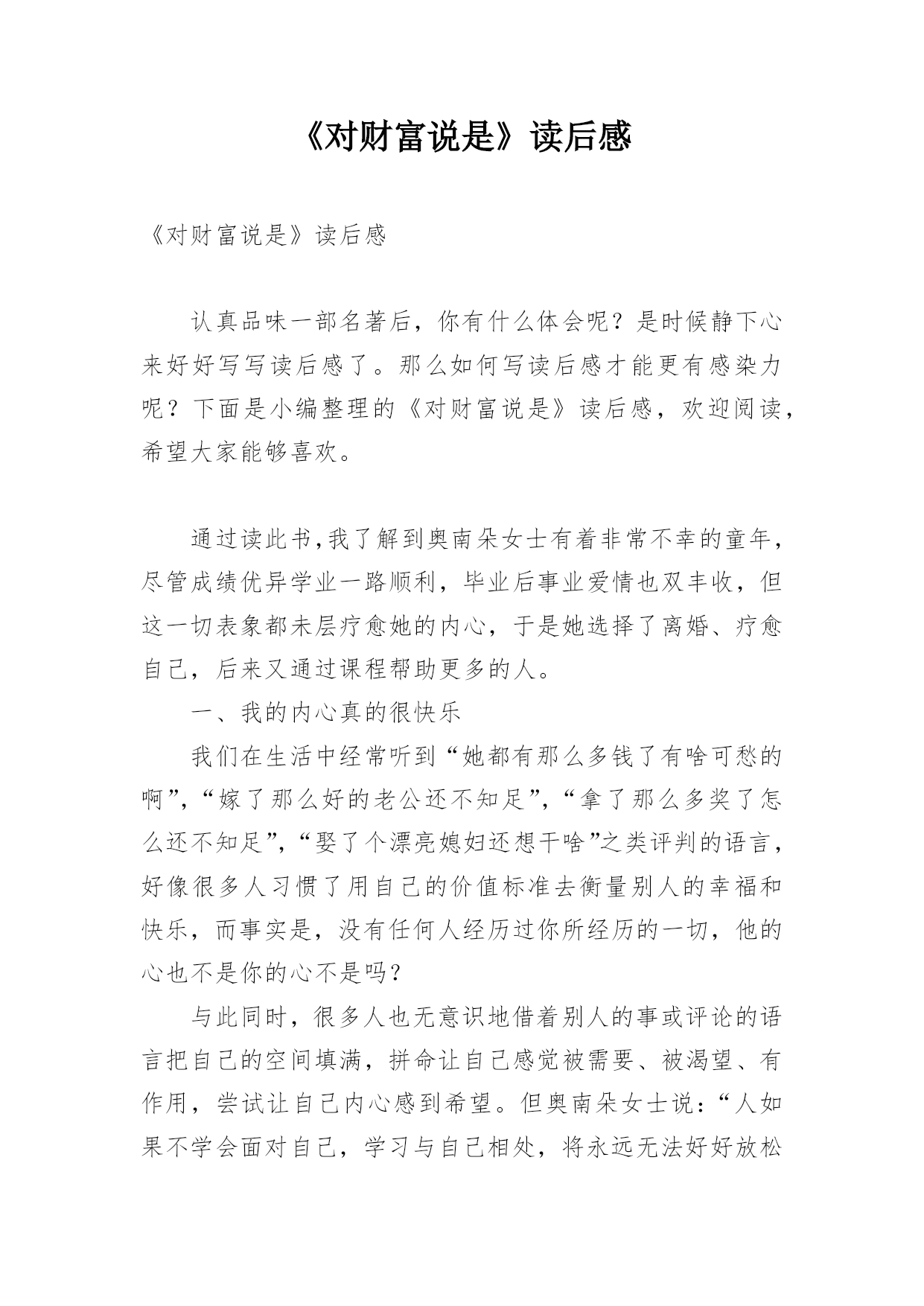 《对财富说是》读后感

《对财富说是》读后感

认真品味一部名著后，你有什么体会呢？是时候静下心来好好写写读后感了。那么如何写读后感才能更有感染力呢？下面是小编整理的《对财富说是》读后感，欢迎阅读，希望大家能够喜欢。

通过读此书,我了解到奥南朵女士有着非常不幸的童年，尽管成绩优异学业一路顺利，毕业后事业爱情也双丰收，但这一切表象都未层疗愈她的内心，于是她选择了离婚、疗愈自己，后来又通过课程帮助更多的人。

一、我的内心真的很快乐

我们在生活中经常听到“她都有那么多钱了有啥可愁的啊”，“嫁了那么好的老公还不知足”，“拿了那么多奖了怎么还不知足”，“娶了个漂亮媳妇还想干啥”之类评判的语言，好像很多人习惯了用自己的价值标准去衡量别人的幸福和快乐，而事实是，没有任何人经历过你所经历的一切，他的心也不是你的心不是吗？

与此同时，很多人也无意识地借着别人的事或评论的语言把自己的空间填满，拼命让自己感觉被需要、被渴望、有作用，尝试让自己内心感到希望。但奥南朵女士说：“人如果不学会面对自己，学习与自己相处，将永远无法好好放松